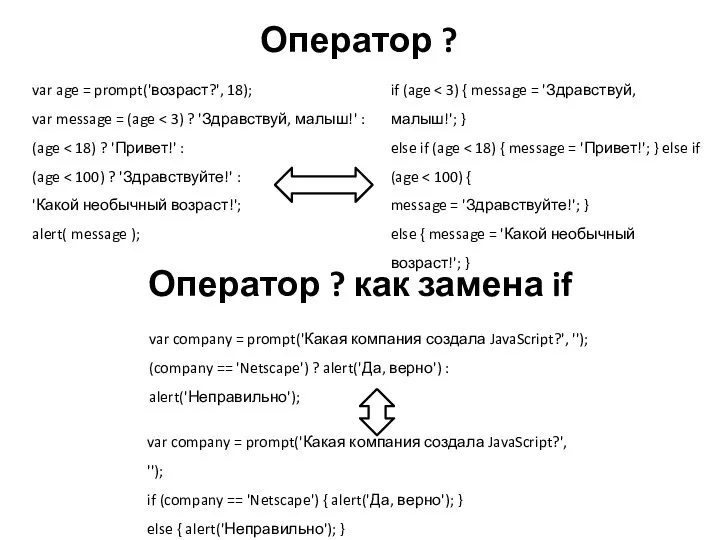 Оператор ?

var age = prompt('возраст?', 18);
var message = (age < 3) ? 'Здравствуй, малыш!' :
(age < 18) ? 'Привет!' :
(age < 100) ? 'Здравствуйте!' :
'Какой необычный возраст!';
alert( message );

if (age < 3) { message = 'Здравствуй, малыш!'; }
else if (age < 18) { message = 'Привет!'; } else if (age < 100) {
message = 'Здравствуйте!'; }
else { message = 'Какой необычный возраст!'; }

Оператор ? как замена if

var company = prompt('Какая компания создала JavaScript?', '');
(company == 'Netscape') ? alert('Да, верно') :
alert('Неправильно');

var company = prompt('Какая компания создала JavaScript?', '');
if (company == 'Netscape') { alert('Да, верно'); }
else { alert('Неправильно'); }